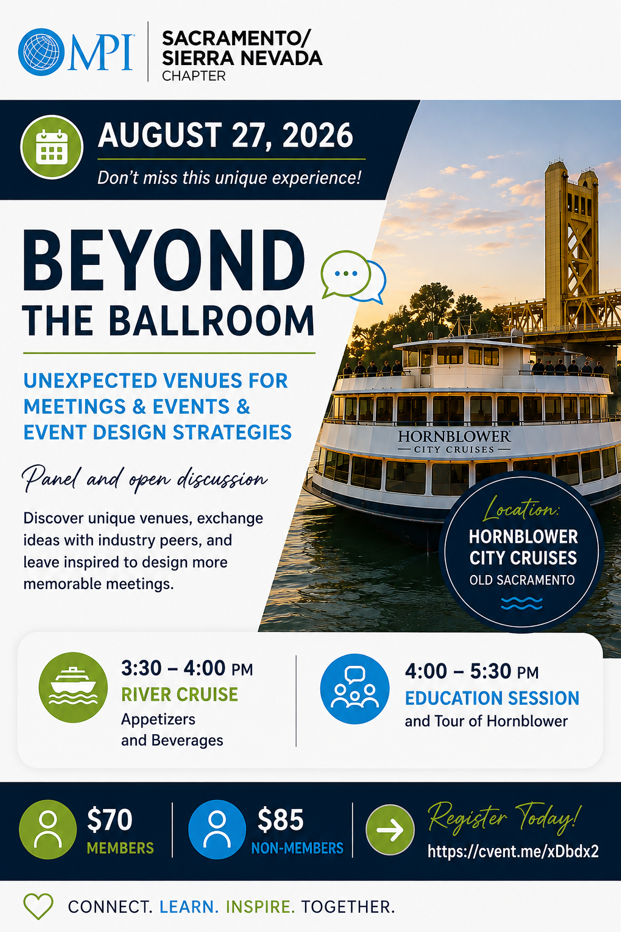 MPI

SACRAMENTO/ SIERRA NEVADA CHAPTER

AUGUST 27, 2026

Don't miss this unique experience!

BEYOND THE BALLROOM

UNEXPECTED VENUES FOR MEETINGS & EVENTS & EVENT DESIGN STRATEGIES

Panel and open discussion

Discover unique venues, exchange ideas with industry peers, and leave inspired to design more memorable meetings.

HORNBLOWER CITY CRUISES

Location: HORNBLOWER CITY CRUISES OLD SACRAMENTO

3:30 – 4:00 PM
RIVER CRUISE
Appetizers and Beverages

4:00 – 5:30 PM
EDUCATION SESSION
and Tour of Hornblower

$70
MEMBERS

$85
NON-MEMBERS

Register Today!
https://cvent.me/xDbdx2

CONNECT. LEARN. INSPIRE. TOGETHER.